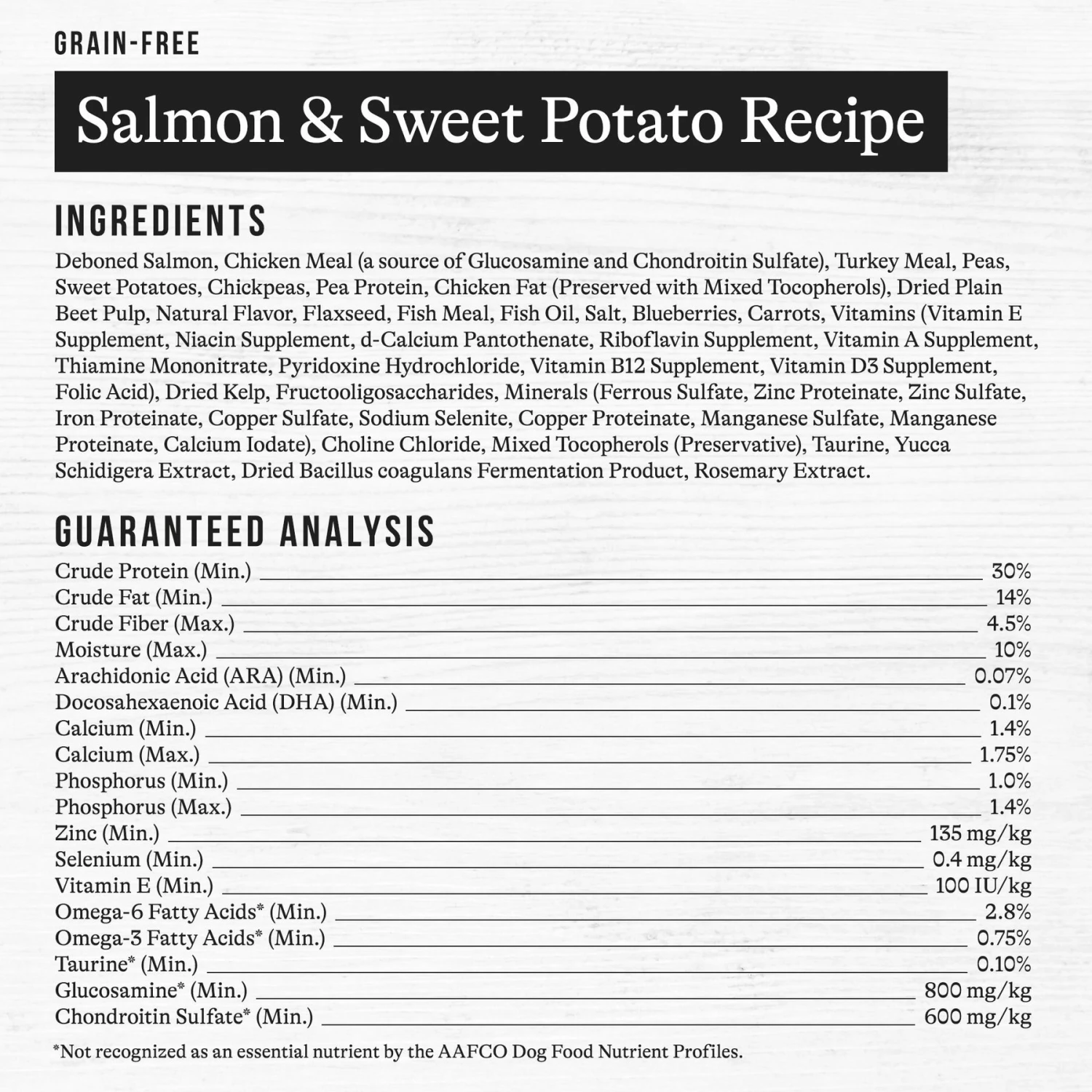 GRAIN-FREE

Salmon & Sweet Potato Recipe

INGREDIENTS

Deboned Salmon, Chicken Meal (a source of Glucosamine and Chondroitin Sulfate), Turkey Meal, Peas, Sweet Potatoes, Chickpeas, Pea Protein, Chicken Fat (Preserved with Mixed Tocopherols), Dried Plain Beet Pulp, Natural Flavor, Flaxseed, Fish Meal, Fish Oil, Salt, Blueberries, Carrots, Vitamins (Vitamin E Supplement, Niacin Supplement, d-Calcium Pantothenate, Riboflavin Supplement, Vitamin A Supplement, Thiamine Mononitrate, Pyridoxine Hydrochloride, Vitamin B12 Supplement, Vitamin D3 Supplement, Folic Acid), Dried Kelp, Fructooligosaccharides, Minerals (Ferrous Sulfate, Zinc Proteinate, Zinc Sulfate, Iron Proteinate, Copper Sulfate, Sodium Selenite, Copper Proteinate, Manganese Sulfate, Manganese Proteinate, Calcium Iodate), Choline Chloride, Mixed Tocopherols (Preservative), Taurine, Yucca Schidigera Extract, Dried Bacillus coagulans Fermentation Product, Rosemary Extract.

GUARANTEED ANALYSIS

Crude Protein (Min.) 30%
Crude Fat (Min.) 14%
Crude Fiber (Max.) 4.5%
Moisture (Max.) 10%
Arachidonic Acid (ARA) (Min.) 0.07%
Docosahexaenoic Acid (DHA) (Min.) 0.1%
Calcium (Min.) 1.4%
Calcium (Max.) 1.75%
Phosphorus (Min.) 1.0%
Phosphorus (Max.) 1.4%
Zinc (Min.) 135 mg/kg
Selenium (Min.) 0.4 mg/kg
Vitamin E (Min.) 100 IU/kg
Omega-6 Fatty Acids* (Min.) 2.8%
Omega-3 Fatty Acids* (Min.) 0.75%
Taurine* (Min.) 0.10%
Glucosamine* (Min.) 800 mg/kg
Chondroitin Sulfate* (Min.) 600 mg/kg

*Not recognized as an essential nutrient by the AAFCO Dog Food Nutrient Profiles.